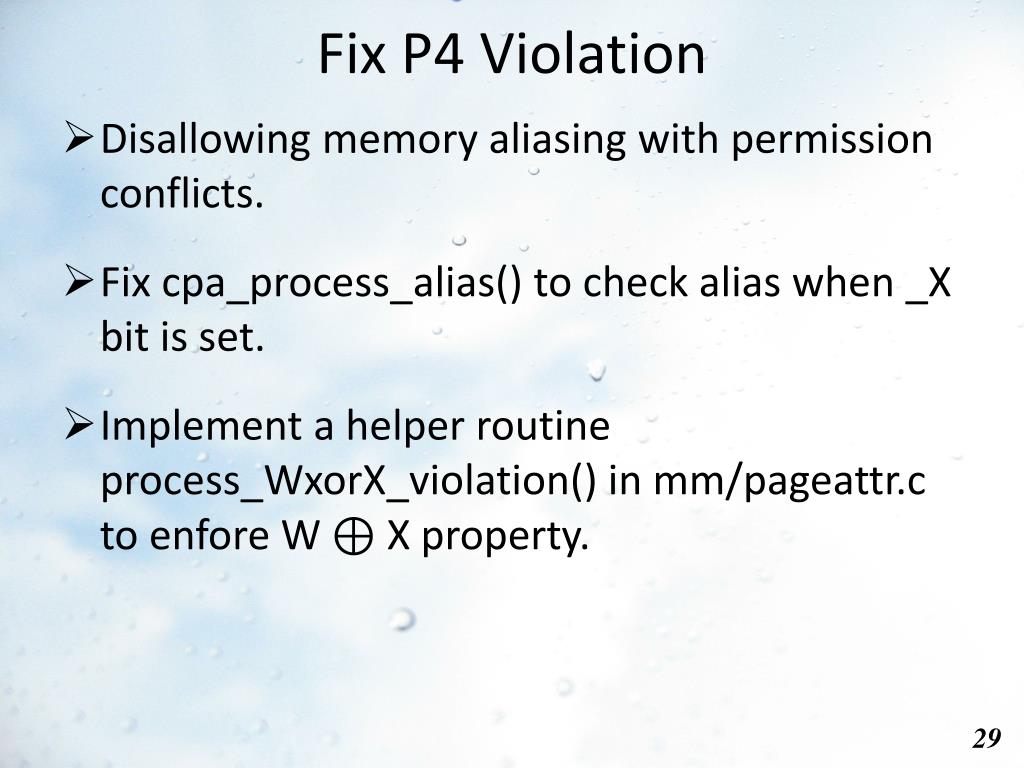 Fix P4 Violation

➢ Disallowing memory aliasing with permission conflicts.

➢ Fix cpa_process_alias() to check alias when _X bit is set.

➢ Implement a helper routine process_WxorX_violation() in mm/pageattr.c to enfore W $\oplus$ X property.

29